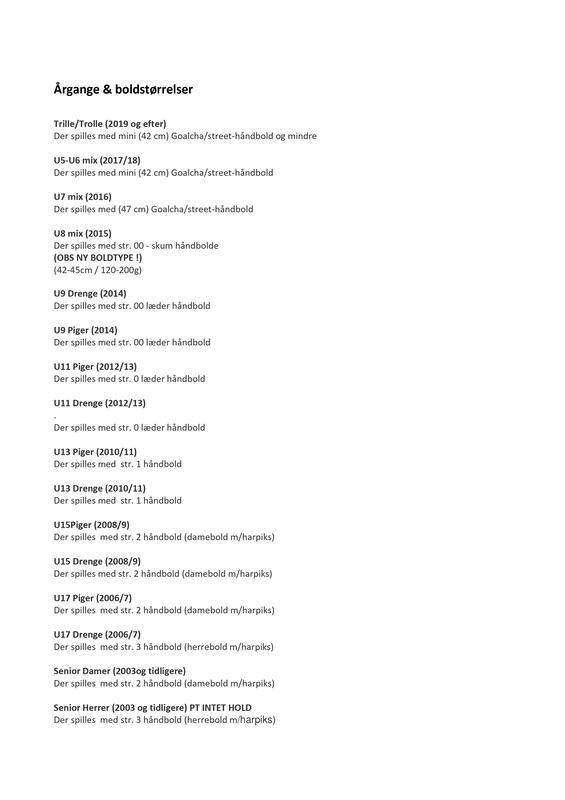 Årgange & boldstørrelser

Trille/Trolle (2019 og efter)
Der spilles med mini (42 cm) Goalcha/street-håndbold og mindre

U5-U6 mix (2017/18)
Der spilles med mini (42 cm) Goalcha/street-håndbold

U7 mix (2016)
Der spilles med (47 cm) Goalcha/street-håndbold

U8 mix (2015)
Der spilles med str. 00 - skum håndbolde
(OBS NY BOLDTYPE !)
(42-45cm / 120-200g)

U9 Drenge (2014)
Der spilles med str. 00 læder håndbold

U9 Piger (2014)
Der spilles med str. 00 læder håndbold

U11 Piger (2012/13)
Der spilles med str. 0 læder håndbold

U11 Drenge (2012/13)
.
Der spilles med str. 0 læder håndbold

U13 Piger (2010/11)
Der spilles med str. 1 håndbold

U13 Drenge (2010/11)
Der spilles med str. 1 håndbold

U15Piger (2008/9)
Der spilles med str. 2 håndbold (damebold m/harpiks)

U15 Drenge (2008/9)
Der spilles med str. 2 håndbold (damebold m/harpiks)

U17 Piger (2006/7)
Der spilles med str. 2 håndbold (damebold m/harpiks)

U17 Drenge (2006/7)
Der spilles med str. 3 håndbold (herrebold m/harpiks)

Senior Damer (2003og tidligere)
Der spilles med str. 2 håndbold (damebold m/harpiks)

Senior Herrer (2003 og tidligere) PT INTET HOLD
Der spilles med str. 3 håndbold (herrebold m/harpiks)